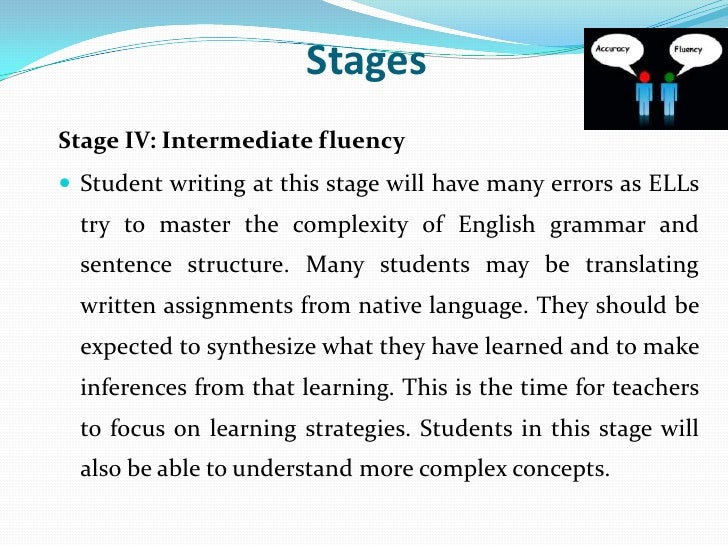 Stages

Accuracy

Fluency

Stage IV: Intermediate fluency

Student writing at this stage will have many errors as ELLs try to master the complexity of English grammar and sentence structure. Many students may be translating written assignments from native language. They should be expected to synthesize what they have learned and to make inferences from that learning. This is the time for teachers to focus on learning strategies. Students in this stage will also be able to understand more complex concepts.